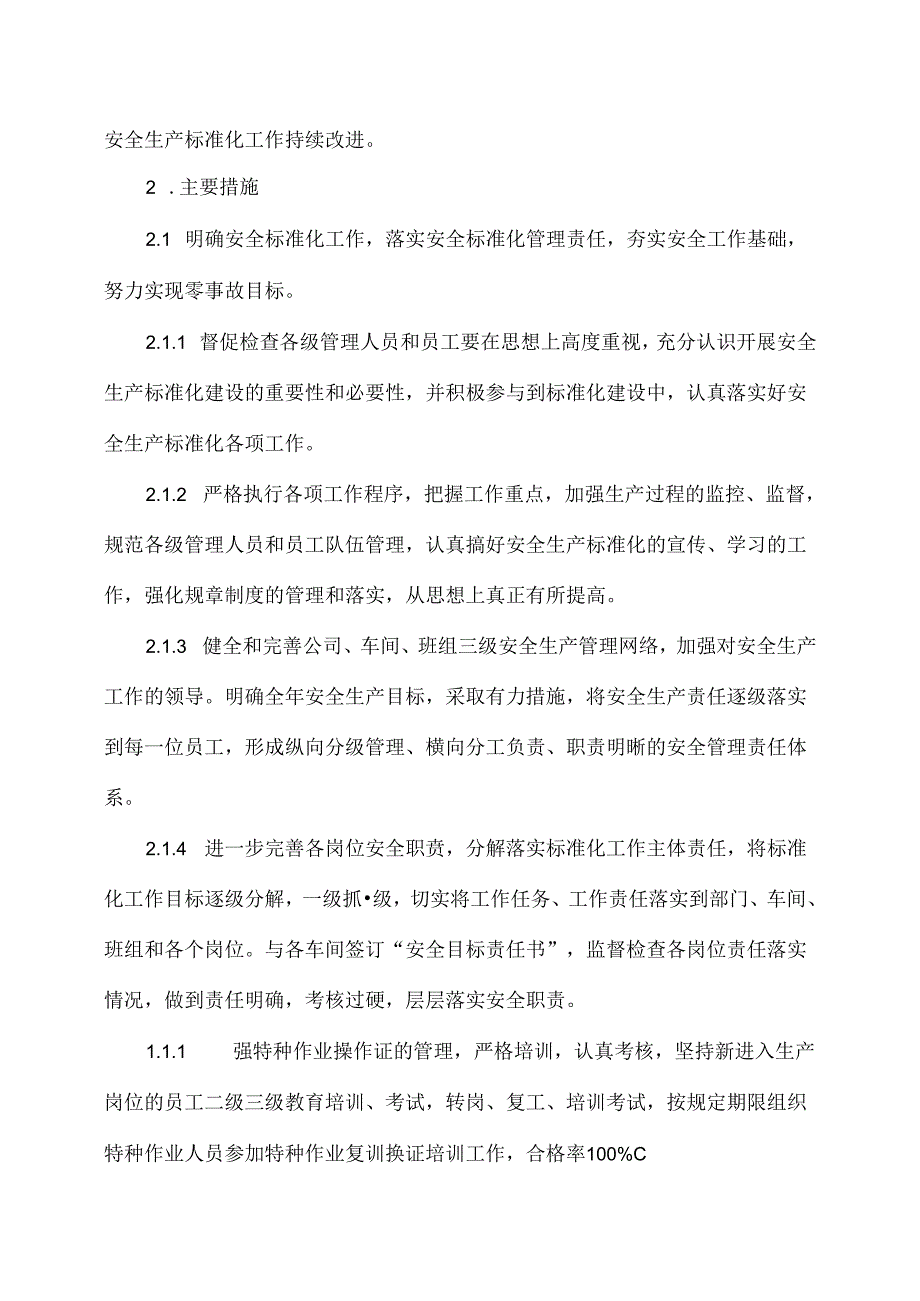 安全生产标准化工作持续改进。

2 .主要措施

2.1 明确安全标准化工作，落实安全标准化管理责任，夯实安全工作基础，努力实现零事故目标。

2.1.1 督促检查各级管理人员和员工要在思想上高度重视，充分认识开展安全生产标准化建设的重要性和必要性，并积极参与到标准化建设中，认真落实好安全生产标准化各项工作。

2.1.2 严格执行各项工作程序，把握工作重点，加强生产过程的监控、监督，规范各级管理人员和员工队伍管理，认真搞好安全生产标准化的宣传、学习的工作，强化规章制度的管理和落实，从思想上真正有所提高。

2.1.3 健全和完善公司、车间、班组三级安全生产管理网络，加强对安全生产工作的领导。明确全年安全生产目标，采取有力措施，将安全生产责任逐级落实到每一位员工，形成纵向分级管理、横向分工负责、职责明晰的安全管理责任体系。

2.1.4 进一步完善各岗位安全职责，分解落实标准化工作主体责任，将标准化工作目标逐级分解，一级抓•级，切实将工作任务、工作责任落实到部门、车间、班组和各个岗位。与各车间签订“安全目标责任书”，监督检查各岗位责任落实情况，做到责任明确，考核过硬，层层落实安全职责。

1.1.1 强特种作业操作证的管理，严格培训，认真考核，坚持新进入生产岗位的员工二级三级教育培训、考试，转岗、复工、培训考试，按规定期限组织特种作业人员参加特种作业复训换证培训工作，合格率100%C